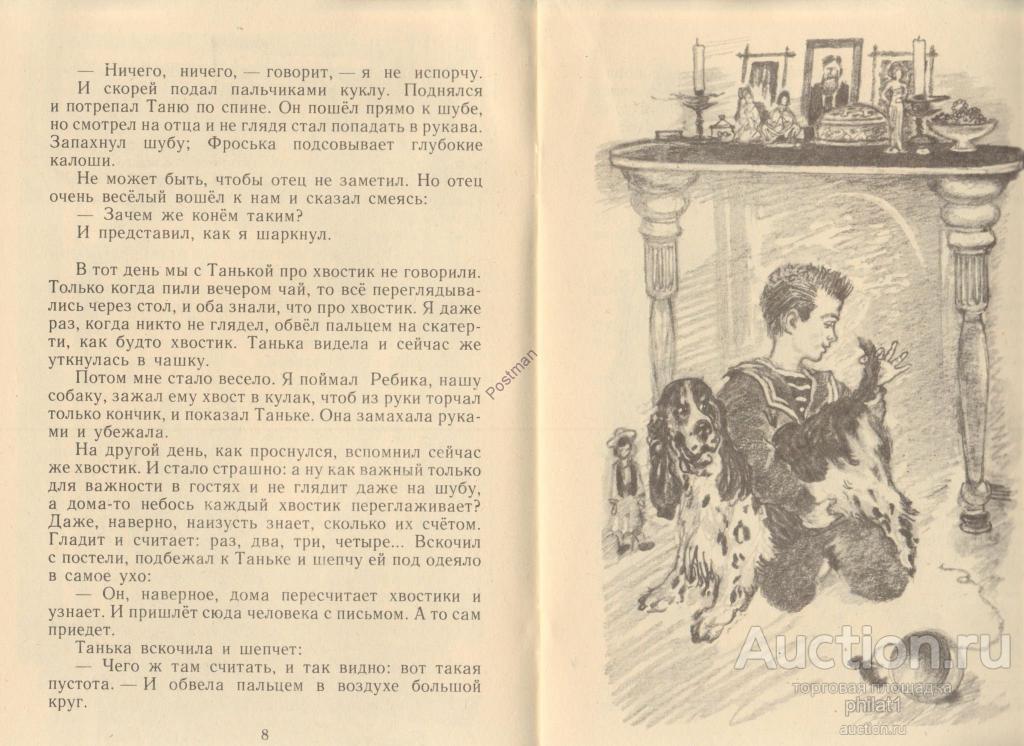 — Ничего, ничего, — говорит, — я не испорчу. И скорей подал пальчиками куклу. Поднялся и потрепал Таню по спине. Он пошёл прямо к шубе, но смотрел на отца и не глядя стал попадать в рукава. Запахнул шубу; Фроська подсовывает глубокие калоши.

Не может быть, чтобы отец не заметил. Но отец очень весёлый вошёл к нам и сказал смеясь:

— Зачем же конём таким?

И представил, как я шаркнул.

В тот день мы с Танькой про хвостик не говорили. Только когда пили вечером чай, то всё переглядывались через стол, и оба знали, что про хвостик. Я даже раз, когда никто не глядел, обвёл пальцем на скатерти, как будто хвостик. Танька видела и сейчас же уткнулась в чашку.

Потом мне стало весело. Я поймал Ребика, нашу собаку, зажал ему хвост в кулак, чтоб из руки торчал только кончик, и показал Таньке. Она замахала руками и убежала.

На другой день, как проснулся, вспомнил сейчас же хвостик. И стало страшно: а ну как важный только для важности в гостях и не глядит даже на шубу, а дома-то небось каждый хвостик переглаживает? Даже, наверно, наизусть знает, сколько их счётом. Гладит и считает: раз, два, три, четыре... Вскочил с постели, подбежал к Таньке и шепчу ей под одеяло в самое ухо:

— Он, наверное, дома пересчитает хвостики и узнает. И пришлёт сюда человека с письмом. А то сам приедет.

Танька вскочила и шепчет:

— Чего ж там считать, и так видно: вот такая пустота. — И обвела пальцем в воздухе большой круг.

8

Postman

Auction.ru
торговая площадка
philat1
auction.ru